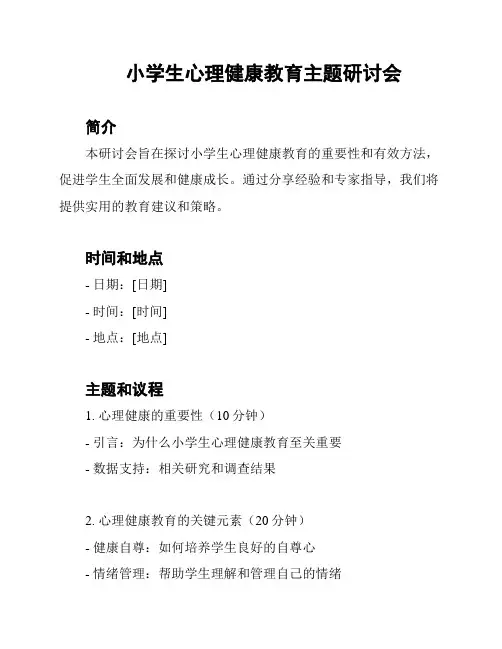 小学生心理健康教育主题研讨会

简介

本研讨会旨在探讨小学生心理健康教育的重要性和有效方法，促进学生全面发展和健康成长。通过分享经验和专家指导，我们将提供实用的教育建议和策略。

时间和地点

- 日期：[日期]

- 时间：[时间]

- 地点：[地点]

主题和议程

1. 心理健康的重要性（10 分钟）

- 引言：为什么小学生心理健康教育至关重要

- 数据支持：相关研究和调查结果

2. 心理健康教育的关键元素（20 分钟）

- 健康自尊：如何培养学生良好的自尊心

- 情绪管理：帮助学生理解和管理自己的情绪